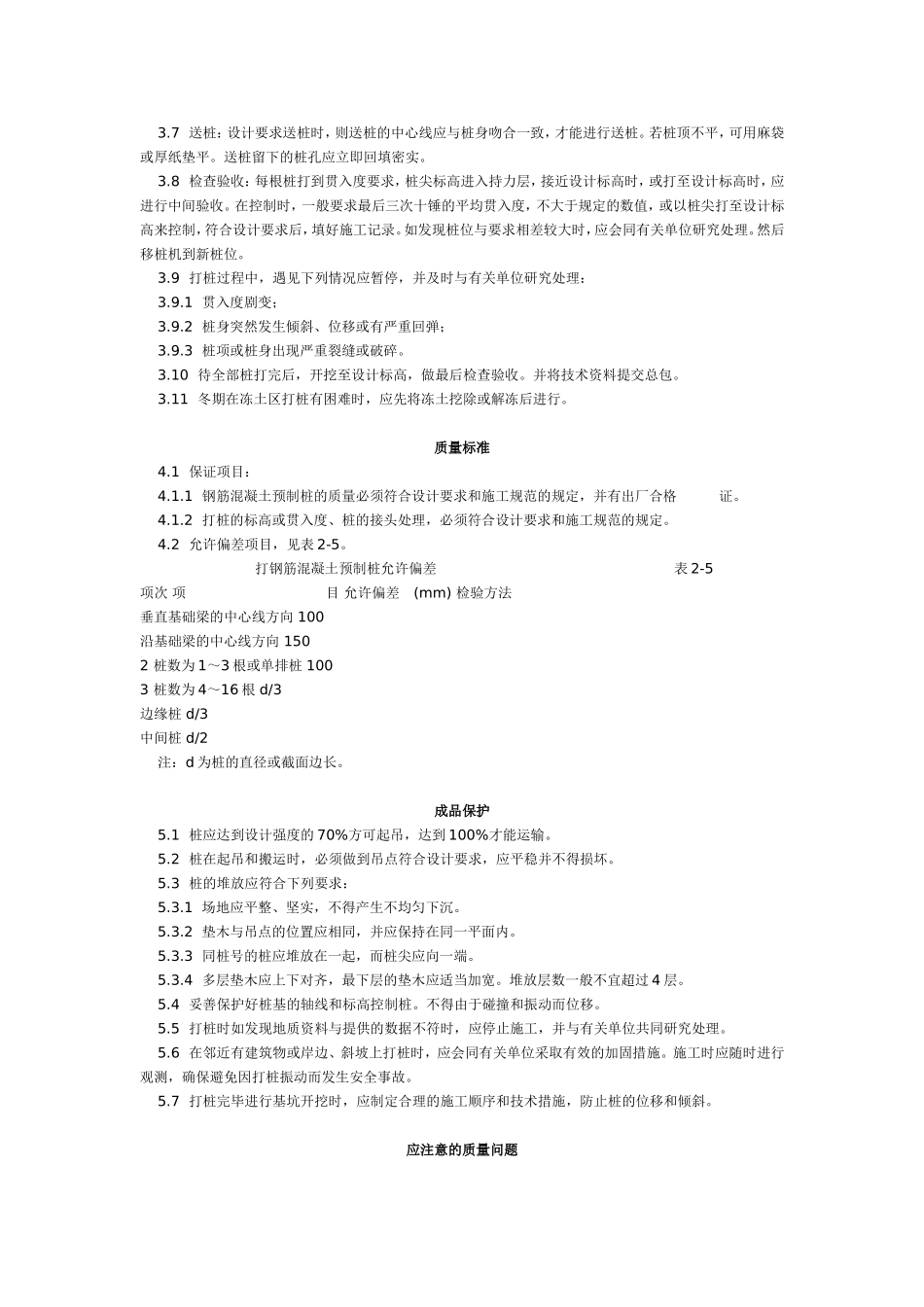 3.7 送桩：设计要求送桩时，则送桩的中心线应与桩身吻合一致，才能进行送桩。若桩顶不平，可用麻袋或厚纸垫平。送桩留下的桩孔应立即回填密实。

3.8 检查验收：每根桩打到贯入度要求，桩尖标高进入持力层，接近设计标高时，或打至设计标高时，应进行中间验收。在控制时，一般要求最后三次十锤的平均贯入度，不大于规定的数值，或以桩尖打至设计标高来控制，符合设计要求后，填好施工记录。如发现桩位与要求相差较大时，应会同有关单位研究处理。然后移桩机到新桩位。

3.9 打桩过程中，遇见下列情况应暂停，并及时与有关单位研究处理：

3.9.1 贯入度剧变；

3.9.2 桩身突然发生倾斜、位移或有严重回弹；

3.9.3 桩项或桩身出现严重裂缝或破碎。

3.10 待全部桩打完后，开挖至设计标高，做最后检查验收。并将技术资料提交总包。

3.11 冬期在冻土区打桩有困难时，应先将冻土挖除或解冻后进行。

质量标准

4.1 保证项目：

4.1.1 钢筋混凝土预制桩的质量必须符合设计要求和施工规范的规定，并有出厂合格 证。

4.1.2 打桩的标高或贯入度、桩的接头处理，必须符合设计要求和施工规范的规定。

4.2 允许偏差项目，见表 2-5。

打钢筋混凝土预制桩允许偏差 表 2-5

项次 项 目 允许偏差 (mm) 检验方法

垂直基础梁的中心线方向 100

沿基础梁的中心线方向 150

2 桩数为 1～3 根或单排桩 100

3 桩数为 4～16 根 d/3

边缘桩 d/3

中间桩 d/2

注：d 为桩的直径或截面边长。

成品保护

5.1 桩应达到设计强度的 70%方可起吊，达到 100%才能运输。

5.2 桩在起吊和搬运时，必须做到吊点符合设计要求，应平稳并不得损坏。

5.3 桩的堆放应符合下列要求：

5.3.1 场地应平整、坚实，不得产生不均匀下沉。

5.3.2 垫木与吊点的位置应相同，并应保持在同一平面内。

5.3.3 同桩号的桩应堆放在一起，而桩尖应向一端。

5.3.4 多层垫木应上下对齐，最下层的垫木应适当加宽。堆放层数一般不宜超过 4 层。

5.4 妥善保护好桩基的轴线和标高控制桩。不得由于碰撞和振动而位移。

5.5 打桩时如发现地质资料与提供的数据不符时，应停止施工，并与有关单位共同研究处理。

5.6 在邻近有建筑物或岸边、斜坡上打桩时，应会同有关单位采取有效的加固措施。施工时应随时进行观测，确保避免因打桩振动而发生安全事故。

5.7 打桩完毕进行基坑开挖时，应制定合理的施工顺序和技术措施，防止桩的位移和倾斜。

应注意的质量问题